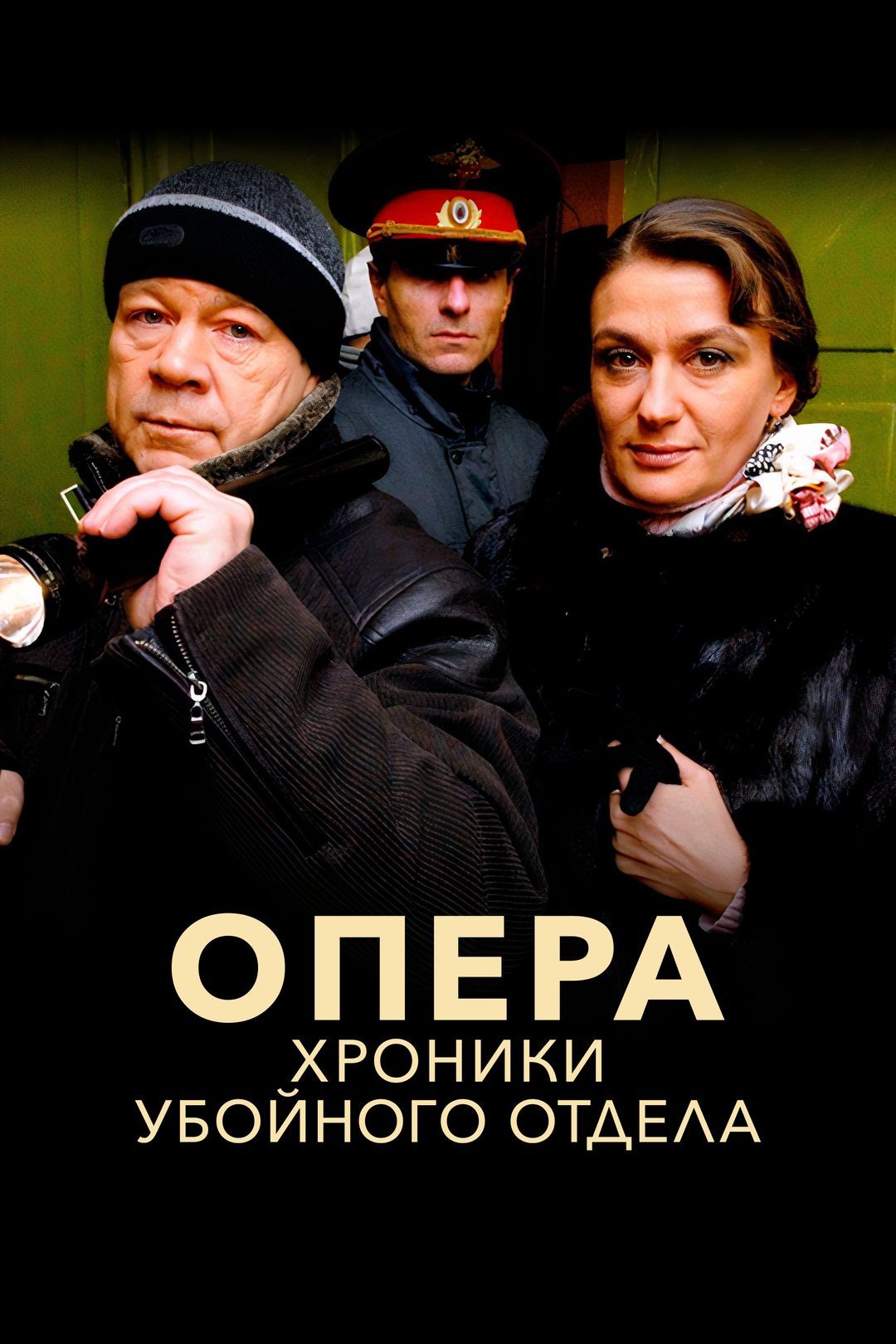 ОПЕРА
ХРОНИКИ
УБОЙНОГО ОТДЕЛА